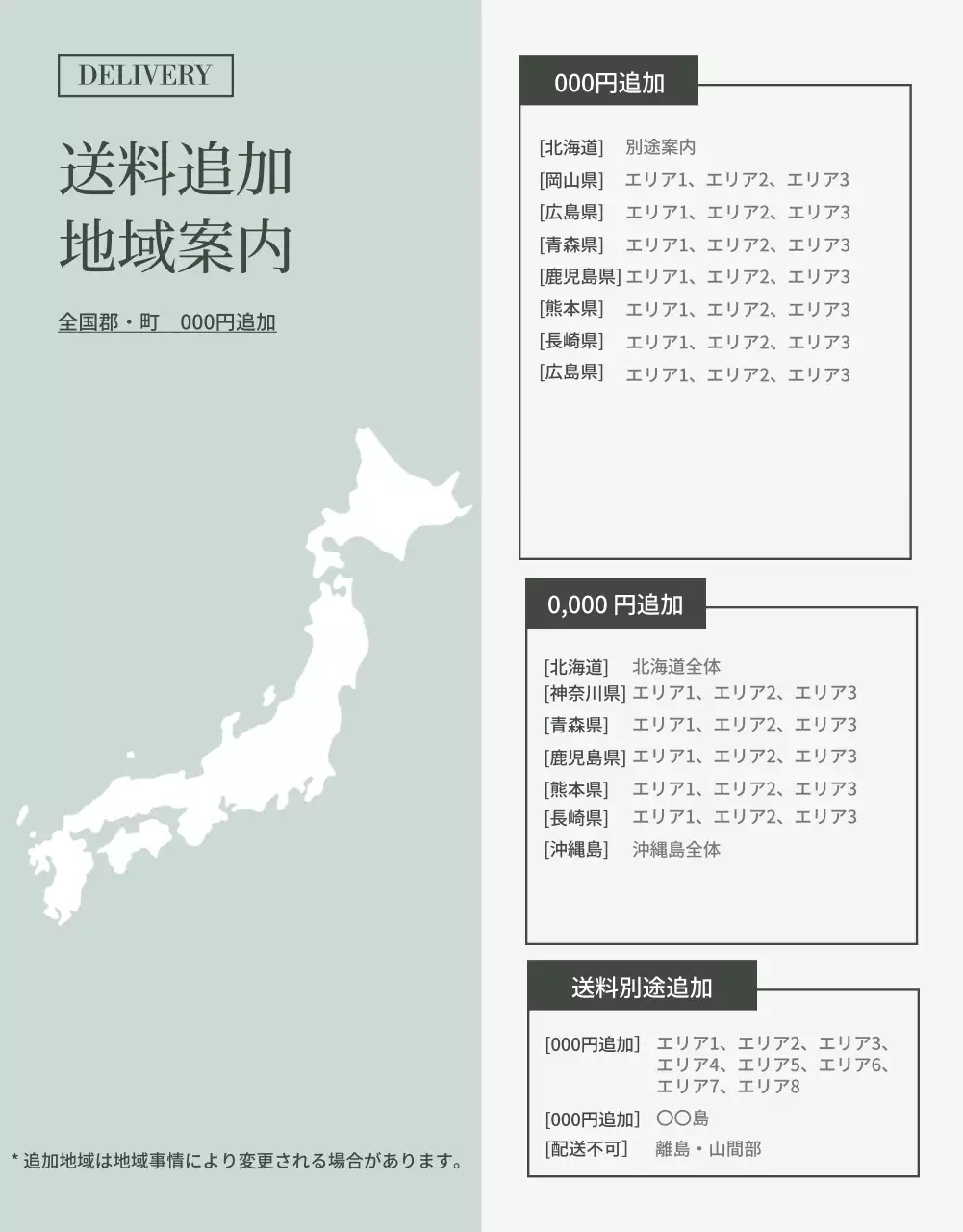 DELIVERY

送料追加
地域案内

全国郡・町　000円追加

* 追加地域は地域事情により変更される場合があります。

000円追加

[北海道]　別途案内
[岡山県]　エリア1、エリア2、エリア3
[広島県]　エリア1、エリア2、エリア3
[青森県]　エリア1、エリア2、エリア3
[鹿児島県] エリア1、エリア2、エリア3
[熊本県]　エリア1、エリア2、エリア3
[長崎県]　エリア1、エリア2、エリア3
[広島県]　エリア1、エリア2、エリア3

0,000 円追加

[北海道]　北海道全体
[神奈川県] エリア1、エリア2、エリア3
[青森県]　エリア1、エリア2、エリア3
[鹿児島県] エリア1、エリア2、エリア3
[熊本県]　エリア1、エリア2、エリア3
[長崎県]　エリア1、エリア2、エリア3
[沖縄島]　沖縄島全体

送料別途追加

[000円追加]　エリア1、エリア2、エリア3、エリア4、エリア5、エリア6、エリア7、エリア8
[000円追加]　〇〇島
[配送不可]　離島・山間部